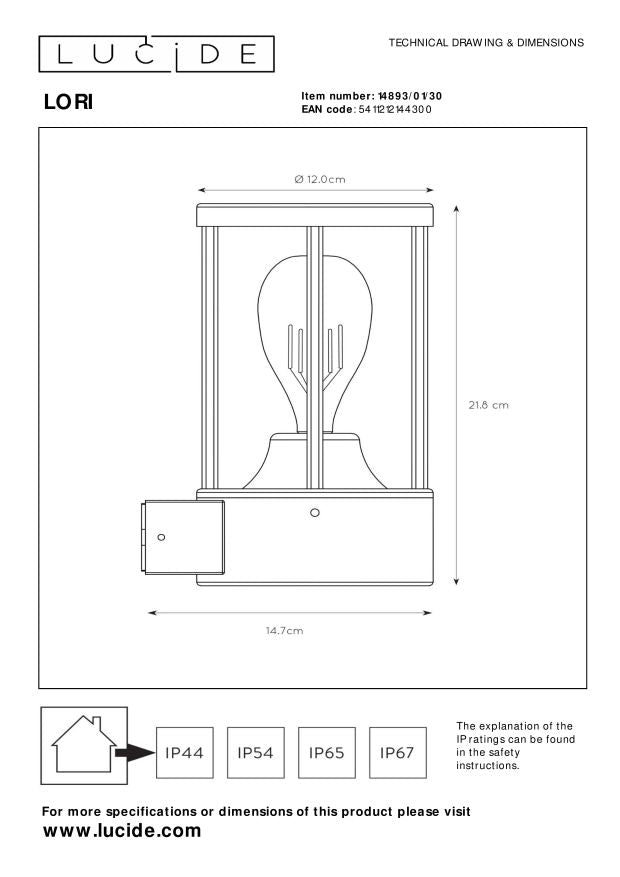 LUCIDE

TECHNICAL DRAWING & DIMENSIONS

LORI

Item number: 14893/01/30
EAN code: 5411212144300

Ø 12.0cm

21.8 cm

14.7cm

IP44 IP54 IP65 IP67

The explanation of the IP ratings can be found in the safety instructions.

For more specifications or dimensions of this product please visit
www.lucide.com